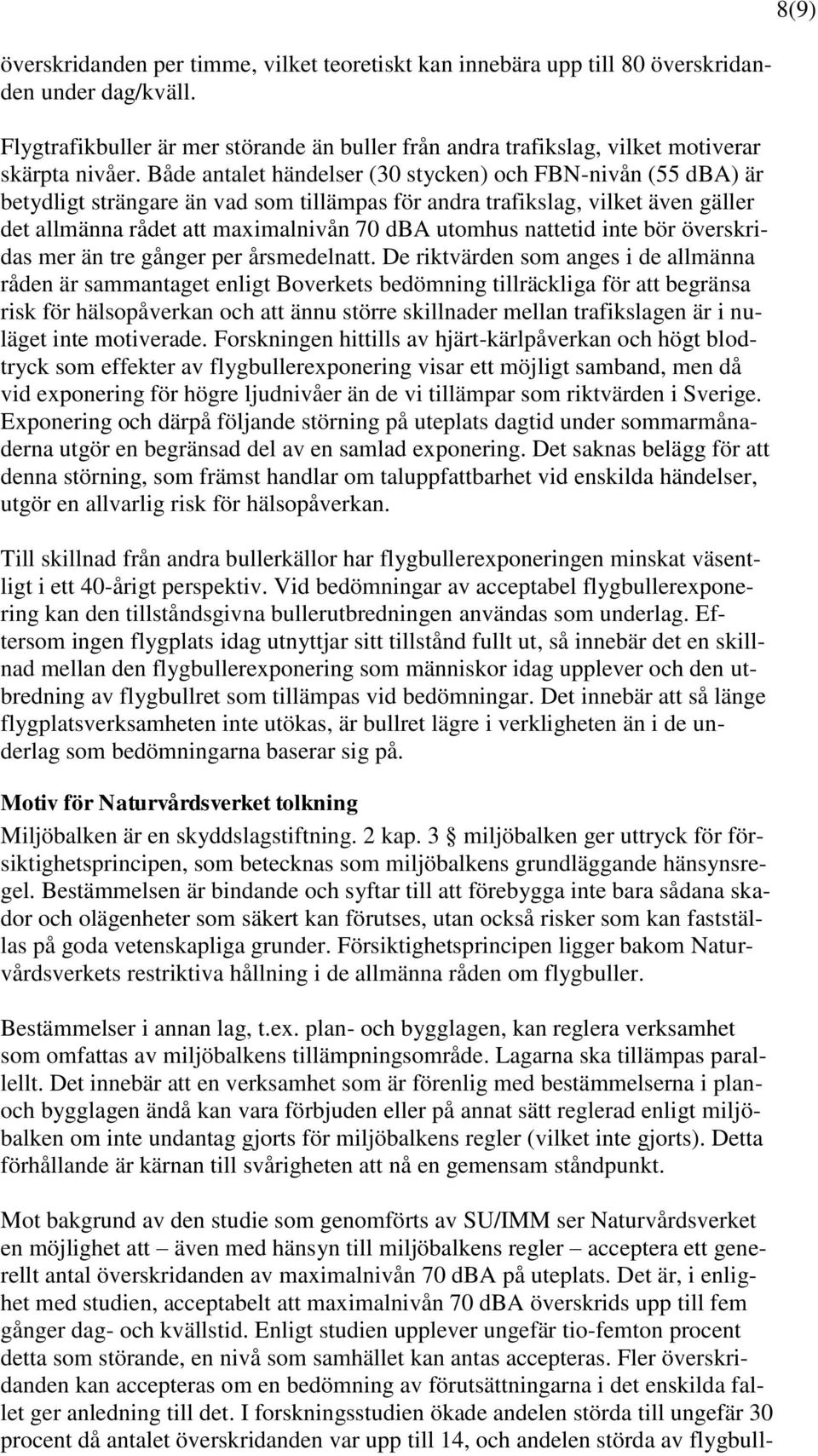 8(9)

överskridanden per timme, vilket teoretiskt kan innebära upp till 80 överskridanden under dag/kväll.

Flygtrafikbuller är mer störande än buller från andra trafikslag, vilket motiverar skärpta nivåer. Både antalet händelser (30 stycken) och FBN-nivån (55 dBA) är betydligt strängare än vad som tillämpas för andra trafikslag, vilket även gäller det allmänna rådet att maximalnivån 70 dBA utomhus nattetid inte bör överskridas mer än tre gånger per årsmedelnatt. De riktvärden som anges i de allmänna råden är sammantaget enligt Boverkets bedömning tillräckliga för att begränsa risk för hälsopåverkan och att ännu större skillnader mellan trafikslagen är i nuläget inte motiverade. Forskningen hittills av hjärt-kärlpåverkan och högt blodtryck som effekter av flygbullerexponering visar ett möjligt samband, men då vid exponering för högre ljudnivåer än de vi tillämpar som riktvärden i Sverige. Exponering och därpå följande störning på uteplats dagtid under sommarmånaderna utgör en begränsad del av en samlad exponering. Det saknas belägg för att denna störning, som främst handlar om taluppfattbarhet vid enskilda händelser, utgör en allvarlig risk för hälsopåverkan.

Till skillnad från andra bullerkällor har flygbullerexponeringen minskat väsentligt i ett 40-årigt perspektiv. Vid bedömningar av acceptabel flygbullerexponering kan den tillståndsgivna bullerutbredningen användas som underlag. Eftersom ingen flygplats idag utnyttjar sitt tillstånd fullt ut, så innebär det en skillnad mellan den flygbullerexponering som människor idag upplever och den utbredning av flygbullret som tillämpas vid bedömningar. Det innebär att så länge flygplatsverksamheten inte utökas, är bullret lägre i verkligheten än i de underlag som bedömningarna baserar sig på.

Motiv för Naturvårdsverket tolkning

Miljöbalken är en skyddslagstiftning. 2 kap. 3 § miljöbalken ger uttryck för försiktighetsprincipen, som betecknas som miljöbalkens grundläggande hänsynsregel. Bestämmelsen är bindande och syftar till att förebygga inte bara sådana skador och olägenheter som säkert kan förutses, utan också risker som kan fastställas på goda vetenskapliga grunder. Försiktighetsprincipen ligger bakom Naturvårdsverkets restriktiva hållning i de allmänna råden om flygbuller.

Bestämmelser i annan lag, t.ex. plan- och bygglagen, kan reglera verksamhet som omfattas av miljöbalkens tillämpningsområde. Lagarna ska tillämpas parallellt. Det innebär att en verksamhet som är förenlig med bestämmelserna i plan- och bygglagen ändå kan vara förbjuden eller på annat sätt reglerad enligt miljöbalken om inte undantag gjorts för miljöbalkens regler (vilket inte gjorts). Detta förhållande är kärnan till svårigheten att nå en gemensam ståndpunkt.

Mot bakgrund av den studie som genomförts av SU/IMM ser Naturvårdsverket en möjlighet att – även med hänsyn till miljöbalkens regler – acceptera ett generellt antal överskridanden av maximalnivån 70 dBA på uteplats. Det är, i enlighet med studien, acceptabelt att maximalnivån 70 dBA överskrids upp till fem gånger dag- och kvällstid. Enligt studien upplever ungefär tio-femton procent detta som störande, en nivå som samhället kan antas acceptera. Fler överskridanden kan accepteras om en bedömning av förutsättningarna i det enskilda fallet ger anledning till det. I forskningsstudien ökade andelen störda till ungefär 30 procent då antalet överskridanden var upp till 14, och andelen störda av flygbull-